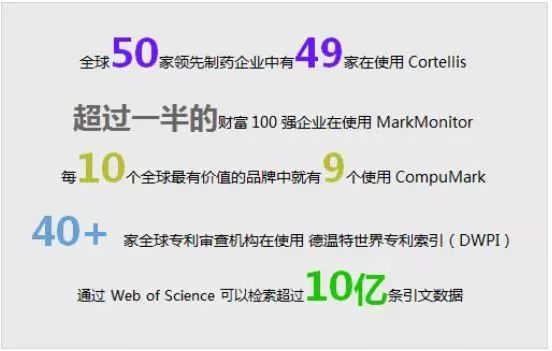 全球50家领先制药企业中有49家在使用 Cortellis

超过一半的财富 100 强企业在使用 MarkMonitor

每10个全球最有价值的品牌中就有9个使用 CompuMark

40+ 家全球专利审查机构在使用 德温特世界专利索引（DWPI）

通过 Web of Science 可以检索超过10亿条引文数据